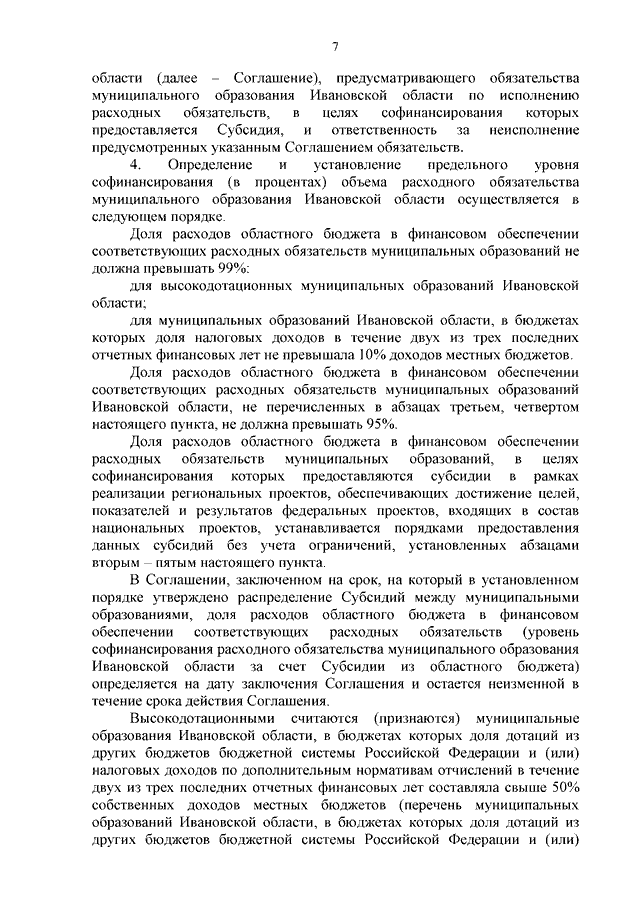 7

области (далее – Соглашение), предусматривающего обязательства муниципального образования Ивановской области по исполнению расходных обязательств, в целях софинансирования которых предоставляется Субсидия, и ответственность за неисполнение предусмотренных указанным Соглашением обязательств.

4. Определение и установление предельного уровня софинансирования (в процентах) объема расходного обязательства муниципального образования Ивановской области осуществляется в следующем порядке.

Доля расходов областного бюджета в финансовом обеспечении соответствующих расходных обязательств муниципальных образований не должна превышать 99%:

для высокодотационных муниципальных образований Ивановской области;

для муниципальных образований Ивановской области, в бюджетах которых доля налоговых доходов в течение двух из трех последних отчетных финансовых лет не превышала 10% доходов местных бюджетов.

Доля расходов областного бюджета в финансовом обеспечении соответствующих расходных обязательств муниципальных образований Ивановской области, не перечисленных в абзацах третьем, четвертом настоящего пункта, не должна превышать 95%.

Доля расходов областного бюджета в финансовом обеспечении расходных обязательств муниципальных образований, в целях софинансирования которых предоставляются субсидии в рамках реализации региональных проектов, обеспечивающих достижение целей, показателей и результатов федеральных проектов, входящих в состав национальных проектов, устанавливается порядками предоставления данных субсидий без учета ограничений, установленных абзацами вторым – пятым настоящего пункта.

В Соглашении, заключенном на срок, на который в установленном порядке утверждено распределение Субсидий между муниципальными образованиями, доля расходов областного бюджета в финансовом обеспечении соответствующих расходных обязательств (уровень софинансирования расходного обязательства муниципального образования Ивановской области за счет Субсидии из областного бюджета) определяется на дату заключения Соглашения и остается неизменной в течение срока действия Соглашения.

Высокодотационными считаются (признаются) муниципальные образования Ивановской области, в бюджетах которых доля дотаций из других бюджетов бюджетной системы Российской Федерации и (или) налоговых доходов по дополнительным нормативам отчислений в течение двух из трех последних отчетных финансовых лет составляла свыше 50% собственных доходов местных бюджетов (перечень муниципальных образований Ивановской области, в бюджетах которых доля дотаций из других бюджетов бюджетной системы Российской Федерации и (или)